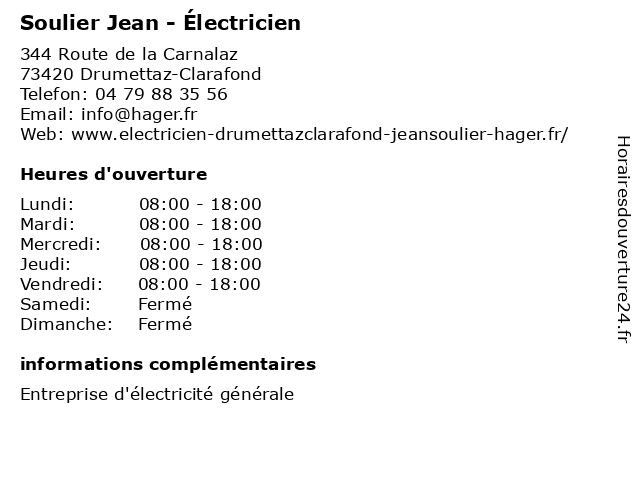 Soulier Jean - Électricien

344 Route de la Carnalaz
73420 Drumettaz-Clarafond
Telefon: 04 79 88 35 56
Email: info@hager.fr
Web: www.electricien-drumettazclarafond-jeansoulier-hager.fr/

Heures d'ouverture

Lundi: 08:00 - 18:00
Mardi: 08:00 - 18:00
Mercredi: 08:00 - 18:00
Jeudi: 08:00 - 18:00
Vendredi: 08:00 - 18:00
Samedi: Fermé
Dimanche: Fermé

informations complémentaires

Entreprise d'électricité générale

Horairesdouverture24.fr